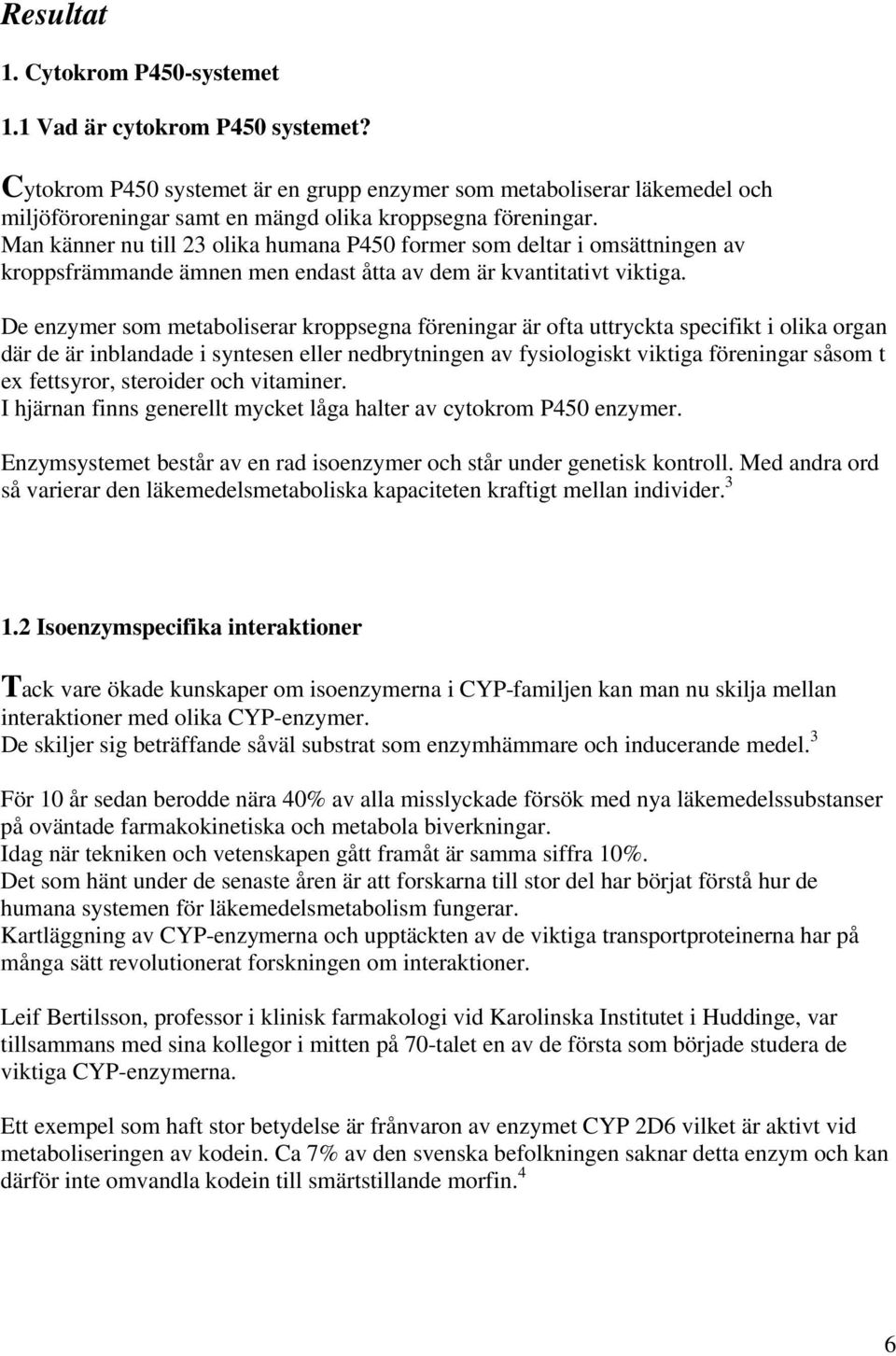 Resultat

1. Cytokrom P450-systemet

1.1 Vad är cytokrom P450 systemet?

Cytokrom P450 systemet är en grupp enzymer som metaboliserar läkemedel och miljöföroreningar samt en mängd olika kroppsegna föreningar.
Man känner nu till 23 olika humana P450 former som deltar i omsättningen av kroppsfrämmande ämnen men endast åtta av dem är kvantitativt viktiga.

De enzymer som metaboliserar kroppsegna föreningar är ofta uttryckta specifikt i olika organ där de är inblandade i syntesen eller nedbrytningen av fysiologiskt viktiga föreningar såsom t ex fettsyror, steroider och vitaminer.
I hjärnan finns generellt mycket låga halter av cytokrom P450 enzymer.

Enzymsystemet består av en rad isoenzymer och står under genetisk kontroll. Med andra ord så varierar den läkemedelsmetaboliska kapaciteten kraftigt mellan individer.$^3$

1.2 Isoenzymspecifika interaktioner

Tack vare ökade kunskaper om isoenzymerna i CYP-familjen kan man nu skilja mellan interaktioner med olika CYP-enzymer.
De skiljer sig beträffande såväl substrat som enzymhämmare och inducerande medel.$^3$

För 10 år sedan berodde nära 40% av alla misslyckade försök med nya läkemedelssubstanser på oväntade farmakokinetiska och metabola biverkningar.
Idag när tekniken och vetenskapen gått framåt är samma siffra 10%.
Det som hänt under de senaste åren är att forskarna till stor del har börjat förstå hur de humana systemen för läkemedelsmetabolism fungerar.
Kartläggning av CYP-enzymerna och upptäckten av de viktiga transportproteinerna har på många sätt revolutionerat forskningen om interaktioner.

Leif Bertilsson, professor i klinisk farmakologi vid Karolinska Institutet i Huddinge, var tillsammans med sina kollegor i mitten på 70-talet en av de första som började studera de viktiga CYP-enzymerna.

Ett exempel som haft stor betydelse är frånvaron av enzymet CYP 2D6 vilket är aktivt vid metaboliseringen av kodein. Ca 7% av den svenska befolkningen saknar detta enzym och kan därför inte omvandla kodein till smärtstillande morfin.$^4$

6